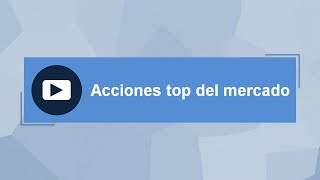 Acciones top del mercado